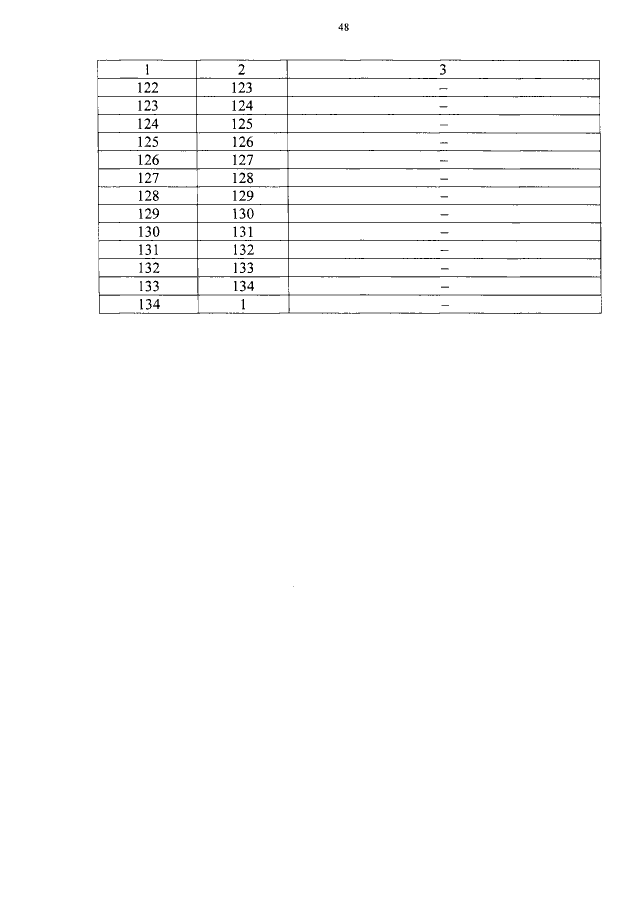 48

| 1 | 2 | 3 |
|---|---|---|
| 122 | 123 | – |
| 123 | 124 | – |
| 124 | 125 | – |
| 125 | 126 | – |
| 126 | 127 | – |
| 127 | 128 | – |
| 128 | 129 | – |
| 129 | 130 | – |
| 130 | 131 | – |
| 131 | 132 | – |
| 132 | 133 | – |
| 133 | 134 | – |
| 134 | 1 | – |